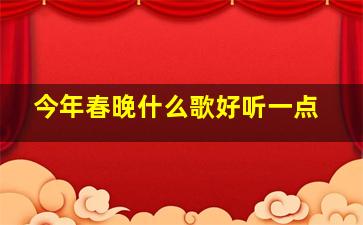 今年春晚什么歌好听一点